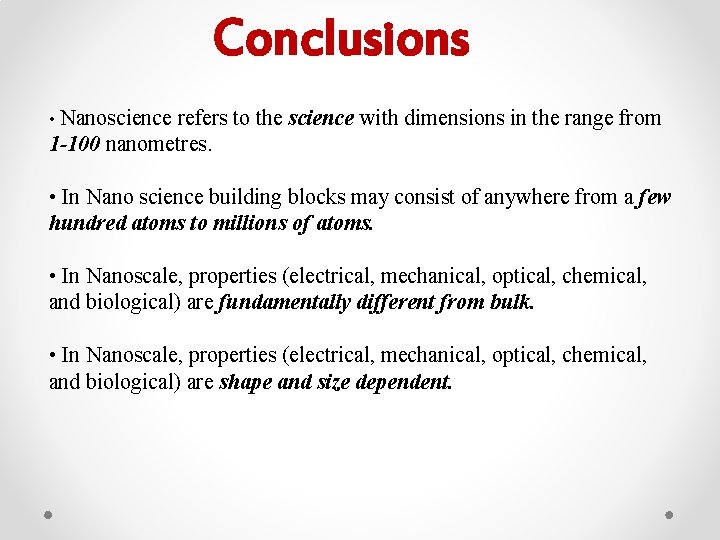 Conclusions

• Nanoscience refers to the science with dimensions in the range from 1-100 nanometres.

• In Nano science building blocks may consist of anywhere from a few hundred atoms to millions of atoms.

• In Nanoscale, properties (electrical, mechanical, optical, chemical, and biological) are fundamentally different from bulk.

• In Nanoscale, properties (electrical, mechanical, optical, chemical, and biological) are shape and size dependent.